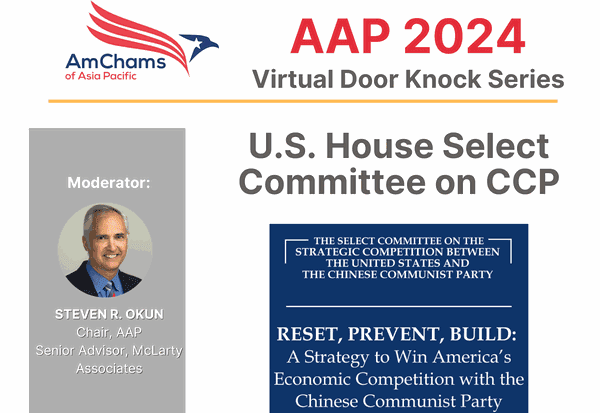 AmChams of Asia Pacific

AAP 2024
Virtual Door Knock Series

Moderator:

STEVEN R. OKUN
Chair, AAP
Senior Advisor, McLarty Associates

U.S. House Select Committee on CCP

THE SELECT COMMITTEE ON THE STRATEGIC COMPETITION BETWEEN THE UNITED STATES AND THE CHINESE COMMUNIST PARTY

RESET, PREVENT, BUILD:
A Strategy to Win America's Economic Competition with the Chinese Communist Party